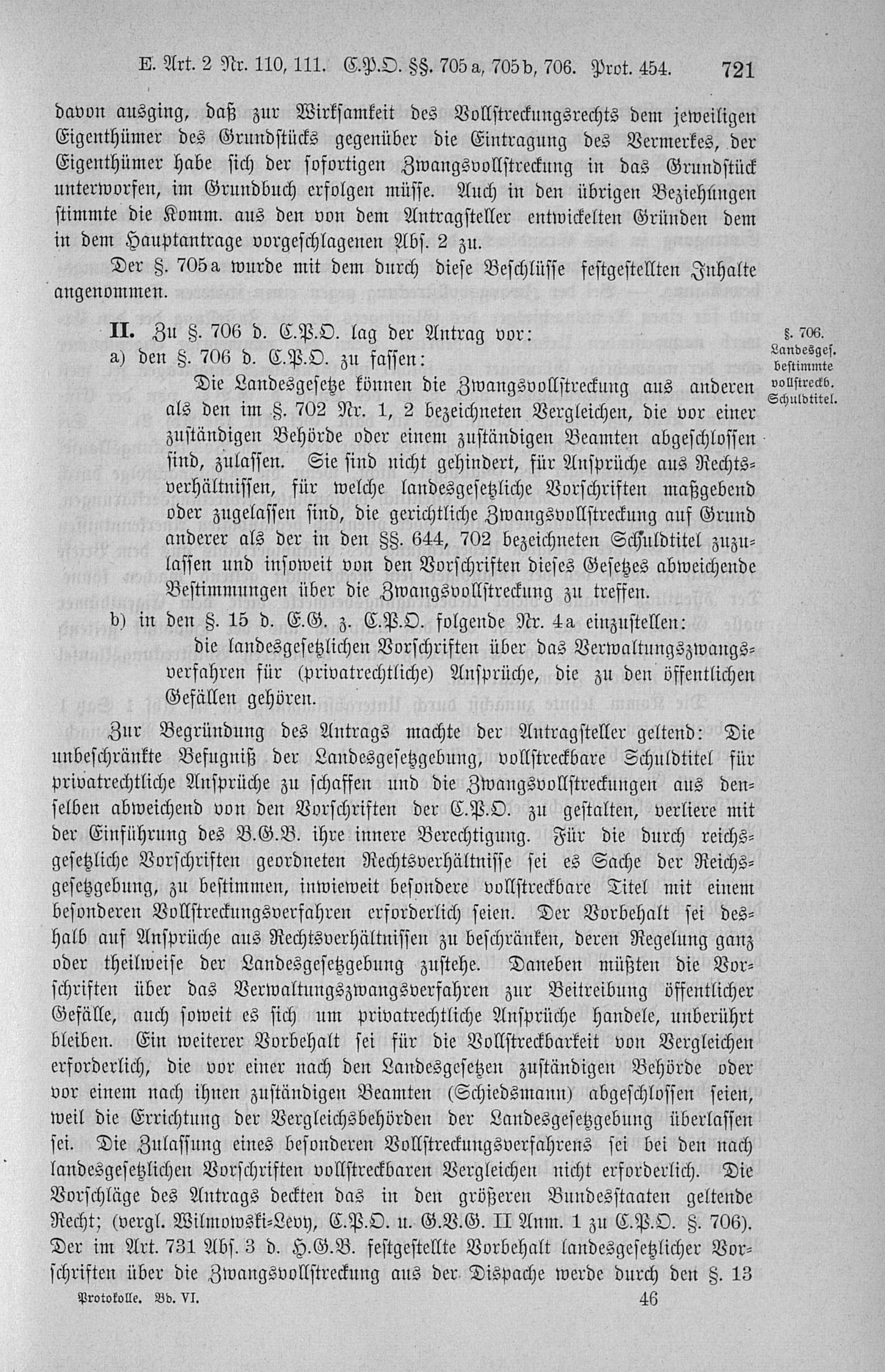 E. Art. 2 Nr. 110, 111. C.P.O. §§. 705a, 705b, 706. Prot. 454. 721

davon ausging, daß zur Wirksamkeit des Vollstreckungsrechts dem jeweiligen Eigenthümer des Grundstücks gegenüber die Eintragung des Vermerkes, der Eigenthümer habe sich der sofortigen Zwangsvollstreckung in das Grundstück unterworfen, im Grundbuch erfolgen müsse. Auch in den übrigen Beziehungen stimmte die Komm. aus den von dem Antragsteller entwickelten Gründen dem in dem Hauptantrage vorgeschlagenen Abs. 2 zu.

Der §. 705a wurde mit dem durch diese Beschlüsse festgestellten Inhalte angenommen.

II. Zu §. 706 d. C.P.O. lag der Antrag vor:

§. 706. Landesges. bestimmte vollstreckb. Schuldtitel.

a) den §. 706 d. C.P.O. zu fassen:

Die Landesgesetze können die Zwangsvollstreckung aus anderen als den im §. 702 Nr. 1, 2 bezeichneten Vergleichen, die vor einer zuständigen Behörde oder einem zuständigen Beamten abgeschlossen sind, zulassen. Sie sind nicht gehindert, für Ansprüche aus Rechtsverhältnissen, für welche landesgesetzliche Vorschriften maßgebend oder zugelassen sind, die gerichtliche Zwangsvollstreckung auf Grund anderer als der in den §§. 644, 702 bezeichneten Schuldtitel zuzulassen und insoweit von den Vorschriften dieses Gesetzes abweichende Bestimmungen über die Zwangsvollstreckung zu treffen.

b) in den §. 15 d. E.G. z. C.P.O. folgende Nr. 4a einzustellen:

die landesgesetzlichen Vorschriften über das Verwaltungszwangsverfahren für (privatrechtliche) Ansprüche, die zu den öffentlichen Gefällen gehören.

Zur Begründung des Antrags machte der Antragsteller geltend: Die unbeschränkte Befugniß der Landesgesetzgebung, vollstreckbare Schuldtitel für privatrechtliche Ansprüche zu schaffen und die Zwangsvollstreckungen aus denselben abweichend von den Vorschriften der C.P.O. zu gestalten, verliere mit der Einführung des B.G.B. ihre innere Berechtigung. Für die durch reichsgesetzliche Vorschriften geordneten Rechtsverhältnisse sei es Sache der Reichsgesetzgebung, zu bestimmen, inwieweit besondere vollstreckbare Titel mit einem besonderen Vollstreckungsverfahren erforderlich seien. Der Vorbehalt sei deshalb auf Ansprüche aus Rechtsverhältnissen zu beschränken, deren Regelung ganz oder theilweise der Landesgesetzgebung zustehe. Daneben müßten die Vorschriften über das Verwaltungszwangsverfahren zur Beitreibung öffentlicher Gefälle, auch soweit es sich um privatrechtliche Ansprüche handele, unberührt bleiben. Ein weiterer Vorbehalt sei für die Vollstreckbarkeit von Vergleichen erforderlich, die vor einer nach den Landesgesetzen zuständigen Behörde oder vor einem nach ihnen zuständigen Beamten (Schiedsmann) abgeschlossen seien, weil die Errichtung der Vergleichsbehörden der Landesgesetzgebung überlassen sei. Die Zulassung eines besonderen Vollstreckungsverfahrens sei bei den nach landesgesetzlichen Vorschriften vollstreckbaren Vergleichen nicht erforderlich. Die Vorschläge des Antrags deckten das in den größeren Bundesstaaten geltende Recht; (vergl. Wilmowski-Levy, C.P.O. u. G.V.G. II Anm. 1 zu C.P.O. §. 706). Der im Art. 731 Abs. 3 d. H.G.B. festgestellte Vorbehalt landesgesetzlicher Vorschriften über die Zwangsvollstreckung aus der Dispache werde durch den §. 13

Protokolle. Bd. VI. 46